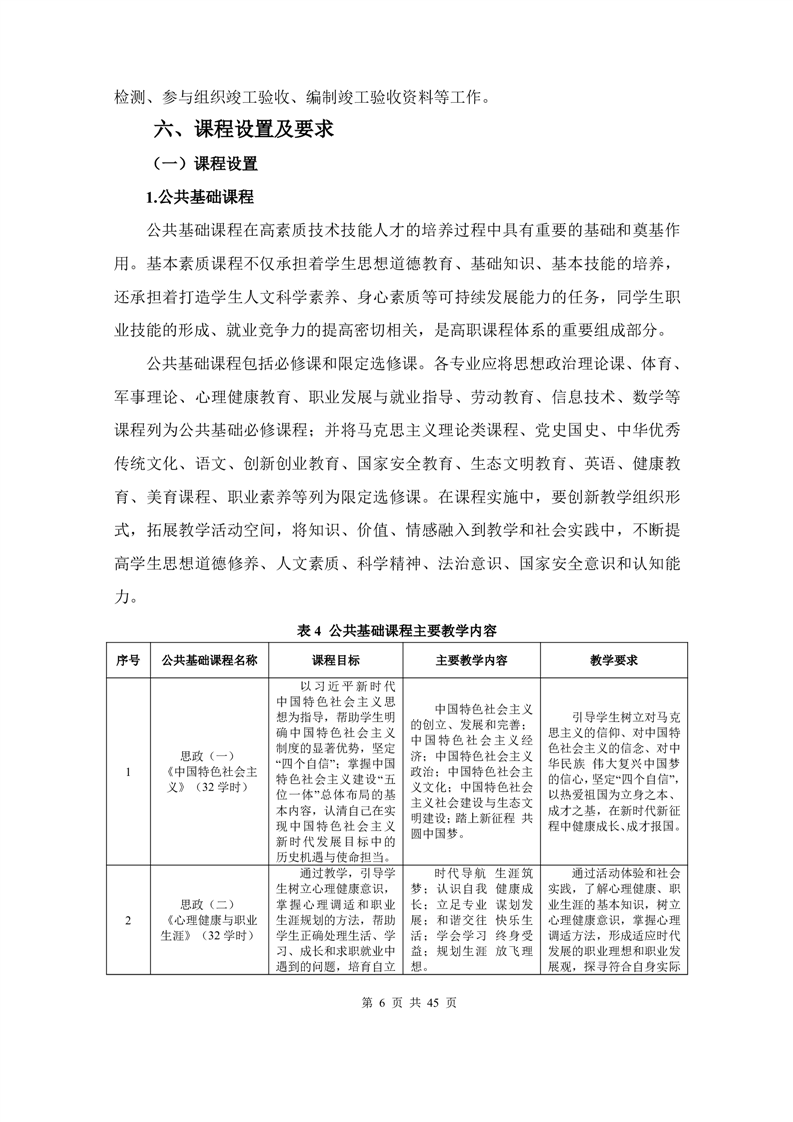 检测、参与组织竣工验收、编制竣工验收资料等工作。

六、课程设置及要求

（一）课程设置

1.公共基础课程

公共基础课程在高素质技术技能人才的培养过程中具有重要的基础和奠基作用。基本素质课程不仅承担着学生思想道德教育、基础知识、基本技能的培养，还承担着打造学生人文科学素养、身心素质等可持续发展能力的任务，同学生职业技能的形成、就业竞争力的提高密切相关，是高职课程体系的重要组成部分。

公共基础课程包括必修课和限定选修课。各专业应将思想政治理论课、体育、军事理论、心理健康教育、职业发展与就业指导、劳动教育、信息技术、数学等课程列为公共基础必修课程；并将马克思主义理论类课程、党史国史、中华优秀传统文化、语文、创新创业教育、国家安全教育、生态文明教育、英语、健康教育、美育课程、职业素养等列为限定选修课。在课程实施中，要创新教学组织形式，拓展教学活动空间，将知识、价值、情感融入到教学和社会实践中，不断提高学生思想道德修养、人文素质、科学精神、法治意识、国家安全意识和认知能力。

表 4 公共基础课程主要教学内容

| 序号 | 公共基础课程名称 | 课程目标 | 主要教学内容 | 教学要求 |
|---|---|---|---|---|
| 1 | 思政（一）《中国特色社会主义》（32 学时） | 以习近平新时代中国特色社会主义思想为指导，帮助学生明确中国特色社会主义制度的显著优势，坚定“四个自信”；掌握中国特色社会主义建设“五位一体”总体布局的基本内容，认清自己在实现中国特色社会主义新时代发展目标中的历史机遇与使命担当。 | 中国特色社会主义的创立、发展和完善；中国特色社会主义经济；中国特色社会主义政治；中国特色社会主义文化；中国特色社会主义社会建设与生态文明建设；踏上新征程 共圆中国梦。 | 引导学生树立对马克思主义的信仰、对中国特色社会主义的信念、对中华民族 伟大复兴中国梦的信心，坚定“四个自信”，以热爱祖国为立身之本、成才之基，在新时代新征程中健康成长、成才报国。 |
| 2 | 思政（二）《心理健康与职业生涯》（32 学时） | 通过教学，引导学生树立心理健康意识，掌握心理调适和职业生涯规划的方法，帮助学生正确处理生活、学习、成长和求职就业中遇到的问题，培育自立 | 时代导航 生涯筑梦；认识自我 健康成长；立足专业 谋划发展；和谐交往 快乐生活；学会学习 终身受益；规划生涯 放飞理想。 | 通过活动体验和社会实践，了解心理健康、职业生涯的基本知识，树立心理健康意识，掌握心理调适方法，形成适应时代发展的职业理想和职业发展观，探寻符合自身实际 |

第 6 页 共 45 页